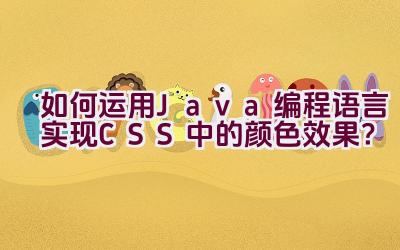 如何运用Java编程语言实现CSS中的颜色效果？